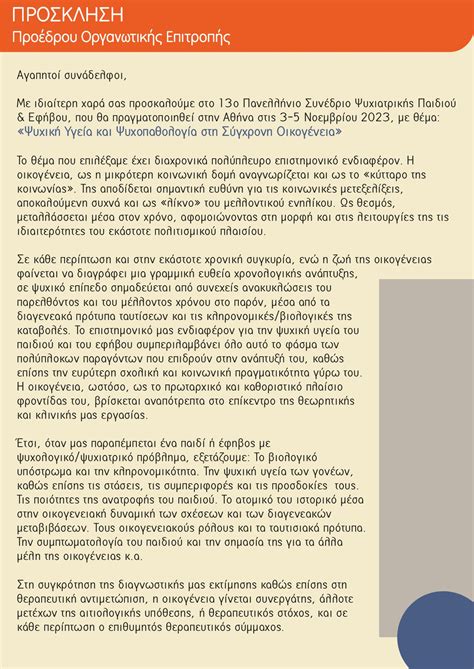 ΠΡΟΣΚΛΗΣΗ
Προέδρου Οργανωτικής Επιτροπής

Αγαπητοί συνάδελφοι,

Με ιδιαίτερη χαρά σας προσκαλούμε στο 13ο Πανελλήνιο Συνέδριο Ψυχιατρικής Παιδιού & Εφήβου, που θα πραγματοποιηθεί στην Αθήνα στις 3-5 Νοεμβρίου 2023, με θέμα: «Ψυχική Υγεία και Ψυχοπαθολογία στη Σύγχρονη Οικογένεια»

Το θέμα που επιλέξαμε έχει διαχρονικά πολύπλευρο επιστημονικό ενδιαφέρον. Η οικογένεια, ως η μικρότερη κοινωνική δομή αναγνωρίζεται και ως το «κύτταρο της κοινωνίας». Της αποδίδεται σημαντική ευθύνη για τις κοινωνικές μετεξελίξεις, αποκαλούμενη συχνά και ως «λίκνο» του μελλοντικού ενηλίκου. Ως θεσμός, μεταλλάσσεται μέσα στον χρόνο, αφομοιώνοντας στη μορφή και στις λειτουργίες της τις ιδιαιτερότητες του εκάστοτε πολιτισμικού πλαισίου.

Σε κάθε περίπτωση και στην εκάστοτε χρονική συγκυρία, ενώ η ζωή της οικογένειας φαίνεται να διαγράφει μια γραμμική ευθεία χρονολογικής ανάπτυξης, σε ψυχικό επίπεδο σημαδεύεται από συνεχείς ανακυκλώσεις του παρελθόντος και του μέλλοντος χρόνου στο παρόν, μέσα από τα διαγενεακά πρότυπα ταυτίσεων και τις κληρονομικές/βιολογικές της καταβολές. Το επιστημονικό μας ενδιαφέρον για την ψυχική υγεία του παιδιού και του εφήβου συμπεριλαμβάνει όλο αυτό το φάσμα των πολύπλοκων παραγόντων που επιδρούν στην ανάπτυξή του, καθώς επίσης την ευρύτερη σχολική και κοινωνική πραγματικότητα γύρω του. Η οικογένεια, ωστόσο, ως το πρωταρχικό και καθοριστικό πλαίσιο φροντίδας του, βρίσκεται αναπότρεπτα στο επίκεντρο της θεωρητικής και κλινικής μας εργασίας.

Έτσι, όταν μας παραπέμπεται ένα παιδί ή έφηβος με ψυχολογικό/ψυχιατρικό πρόβλημα, εξετάζουμε: Το βιολογικό υπόστρωμα και την κληρονομικότητα. Την ψυχική υγεία των γονέων, καθώς επίσης τις στάσεις, τις συμπεριφορές και τις προσδοκίες τους. Τις ποιότητες της ανατροφής του παιδιού. Το ατομικό του ιστορικό μέσα στην οικογενειακή δυναμική των σχέσεων και των διαγενεακών μεταβιβάσεων. Τους οικογενειακούς ρόλους και τα ταυτισιακά πρότυπα. Την συμπτωματολογία του παιδιού και την σημασία της για τα άλλα μέλη της οικογένειας κ.α.

Στη συγκρότηση της διαγνωστικής μας εκτίμησης καθώς επίσης στη θεραπευτική αντιμετώπιση, η οικογένεια γίνεται συνεργάτης, άλλοτε μετέχων της αιτιολογικής υπόθεσης, ή θεραπευτικός στόχος, και σε κάθε περίπτωση ο επιθυμητός θεραπευτικός σύμμαχος.